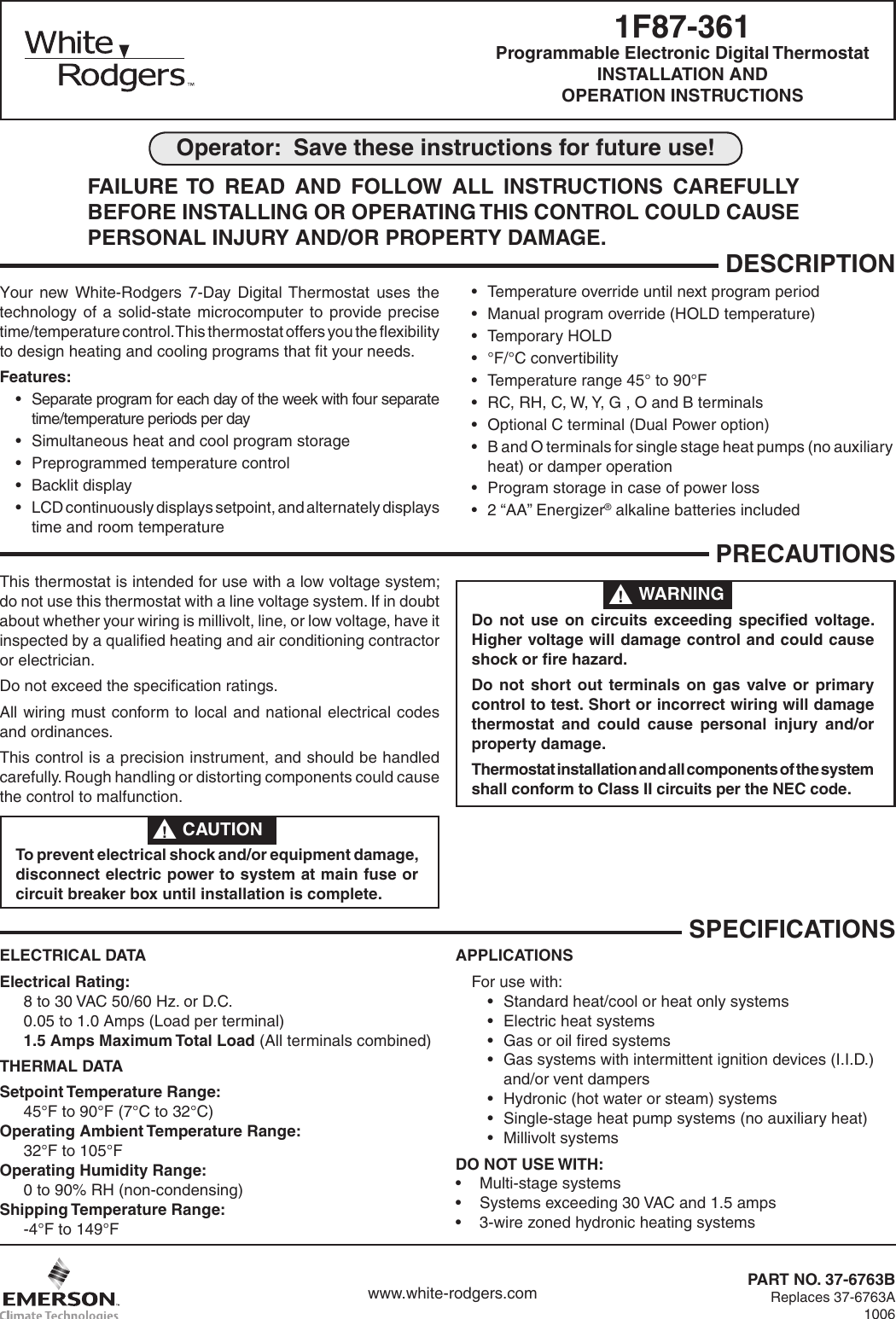 White Rodgers™

1F87-361
Programmable Electronic Digital Thermostat
INSTALLATION AND
OPERATION INSTRUCTIONS

Operator: Save these instructions for future use!

FAILURE TO READ AND FOLLOW ALL INSTRUCTIONS CAREFULLY BEFORE INSTALLING OR OPERATING THIS CONTROL COULD CAUSE PERSONAL INJURY AND/OR PROPERTY DAMAGE.

DESCRIPTION

Your new White-Rodgers 7-Day Digital Thermostat uses the technology of a solid-state microcomputer to provide precise time/temperature control. This thermostat offers you the flexibility to design heating and cooling programs that fit your needs.

Features:
• Separate program for each day of the week with four separate time/temperature periods per day
• Simultaneous heat and cool program storage
• Preprogrammed temperature control
• Backlit display
• LCD continuously displays setpoint, and alternately displays time and room temperature

• Temperature override until next program period
• Manual program override (HOLD temperature)
• Temporary HOLD
• °F/°C convertibility
• Temperature range 45° to 90°F
• RC, RH, C, W, Y, G , O and B terminals
• Optional C terminal (Dual Power option)
• B and O terminals for single stage heat pumps (no auxiliary heat) or damper operation
• Program storage in case of power loss
• 2 “AA” Energizer® alkaline batteries included

PRECAUTIONS

This thermostat is intended for use with a low voltage system; do not use this thermostat with a line voltage system. If in doubt about whether your wiring is millivolt, line, or low voltage, have it inspected by a qualified heating and air conditioning contractor or electrician.

Do not exceed the specification ratings.

All wiring must conform to local and national electrical codes and ordinances.

This control is a precision instrument, and should be handled carefully. Rough handling or distorting components could cause the control to malfunction.

! CAUTION
To prevent electrical shock and/or equipment damage, disconnect electric power to system at main fuse or circuit breaker box until installation is complete.

! WARNING
Do not use on circuits exceeding specified voltage. Higher voltage will damage control and could cause shock or fire hazard.

Do not short out terminals on gas valve or primary control to test. Short or incorrect wiring will damage thermostat and could cause personal injury and/or property damage.

Thermostat installation and all components of the system shall conform to Class II circuits per the NEC code.

SPECIFICATIONS

ELECTRICAL DATA
Electrical Rating:
8 to 30 VAC 50/60 Hz. or D.C.
0.05 to 1.0 Amps (Load per terminal)
1.5 Amps Maximum Total Load (All terminals combined)

THERMAL DATA
Setpoint Temperature Range:
45°F to 90°F (7°C to 32°C)
Operating Ambient Temperature Range:
32°F to 105°F
Operating Humidity Range:
0 to 90% RH (non-condensing)
Shipping Temperature Range:
-4°F to 149°F

APPLICATIONS
For use with:
• Standard heat/cool or heat only systems
• Electric heat systems
• Gas or oil fired systems
• Gas systems with intermittent ignition devices (I.I.D.) and/or vent dampers
• Hydronic (hot water or steam) systems
• Single-stage heat pump systems (no auxiliary heat)
• Millivolt systems

DO NOT USE WITH:
• Multi-stage systems
• Systems exceeding 30 VAC and 1.5 amps
• 3-wire zoned hydronic heating systems

EMERSON. Climate Technologies

www.white-rodgers.com

PART NO. 37-6763B
Replaces 37-6763A
1006